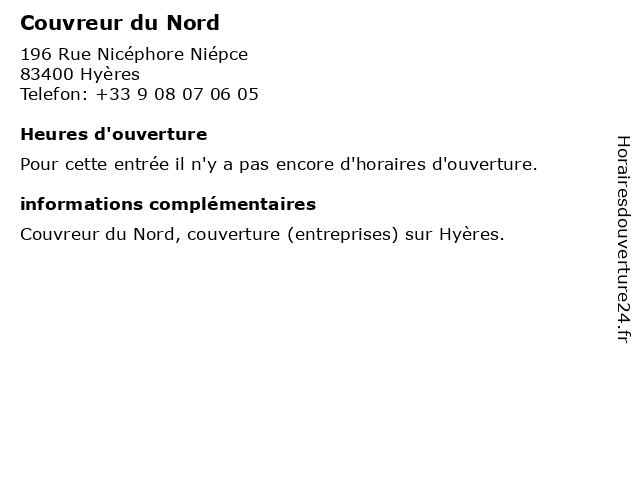 Couvreur du Nord

196 Rue Nicéphore Niépce
83400 Hyères
Telefon: +33 9 08 07 06 05

Heures d'ouverture

Pour cette entrée il n'y a pas encore d'horaires d'ouverture.

informations complémentaires

Couvreur du Nord, couverture (entreprises) sur Hyères.

Horairesdouverture24.fr